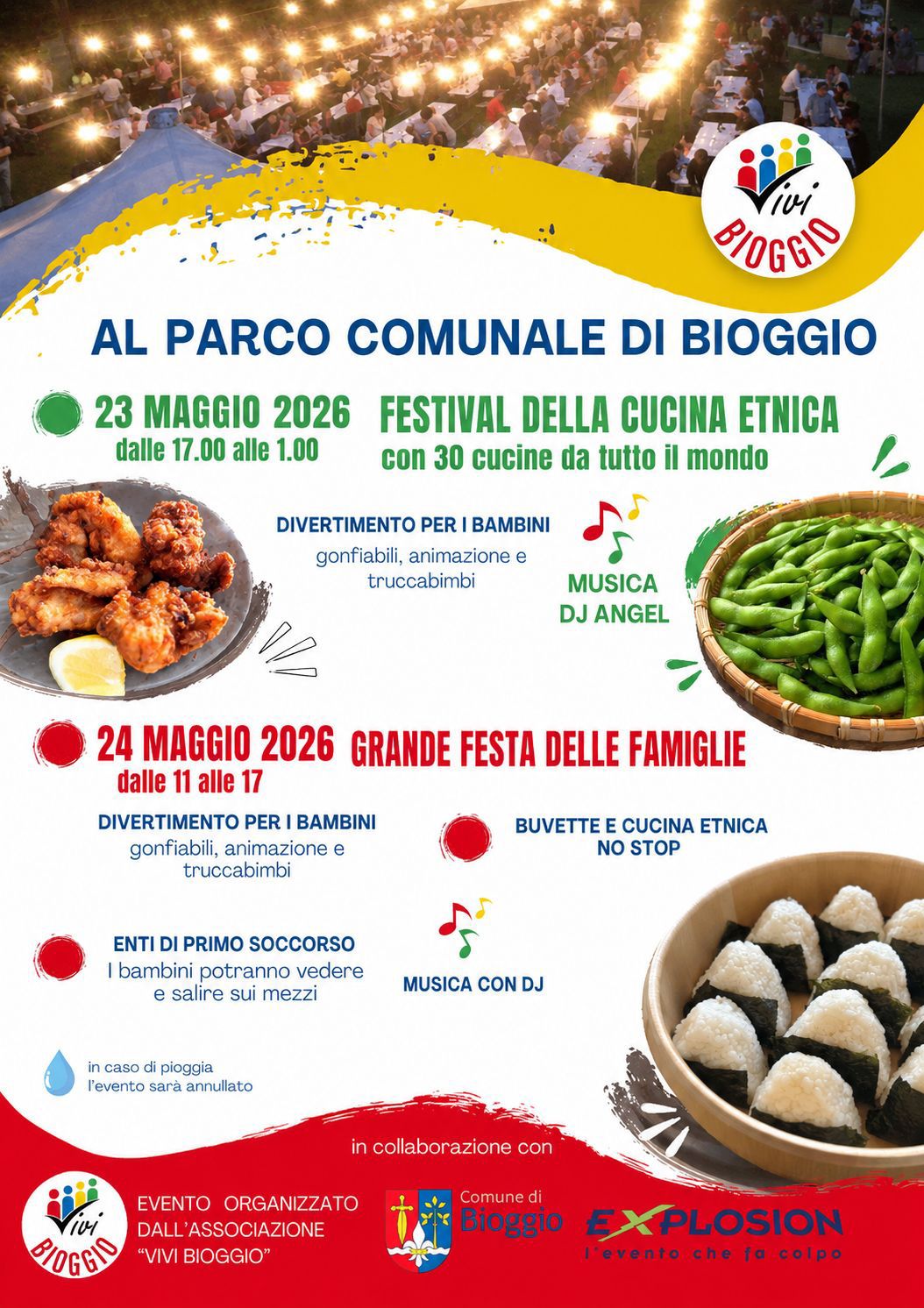 Vivi BIOGGIO

AL PARCO COMUNALE DI BIOGGIO

23 MAGGIO 2026
dalle 17.00 alle 1.00

FESTIVAL DELLA CUCINA ETNICA
con 30 cucine da tutto il mondo

DIVERTIMENTO PER I BAMBINI
gonfiabili, animazione e truccabimbi

MUSICA
DJ ANGEL

24 MAGGIO 2026
dalle 11 alle 17

GRANDE FESTA DELLE FAMIGLIE

DIVERTIMENTO PER I BAMBINI
gonfiabili, animazione e truccabimbi

BUVETTE E CUCINA ETNICA
NO STOP

ENTI DI PRIMO SOCCORSO
I bambini potranno vedere e salire sui mezzi

MUSICA CON DJ

in caso di pioggia l'evento sarà annullato

in collaborazione con

Vivi BIOGGIO

EVENTO ORGANIZZATO DALL'ASSOCIAZIONE "VIVI BIOGGIO"

Comune di Bioggio

EXPLOSION
l'evento che fa colpo